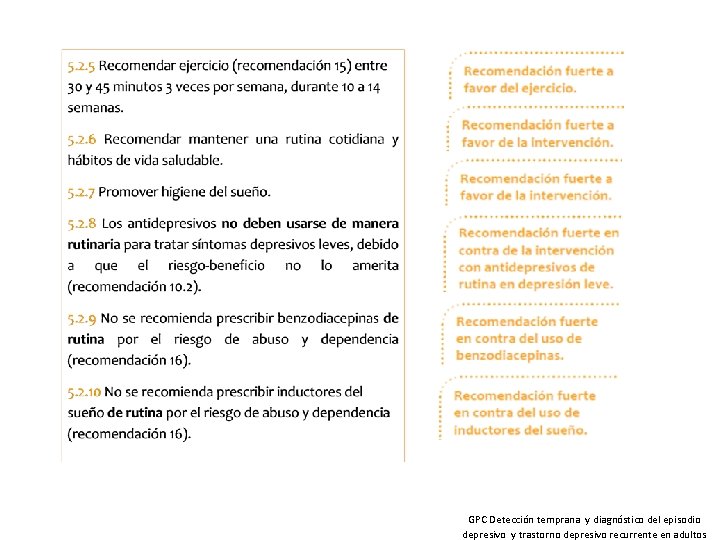 5.2.5 Recomendar ejercicio (recomendación 15) entre 30 y 45 minutos 3 veces por semana, durante 10 a 14 semanas.

5.2.6 Recomendar mantener una rutina cotidiana y hábitos de vida saludable.

5.2.7 Promover higiene del sueño.

5.2.8 Los antidepresivos no deben usarse de manera rutinaria para tratar síntomas depresivos leves, debido a que el riesgo-beneficio no lo amerita (recomendación 10.2).

5.2.9 No se recomienda prescribir benzodiacepinas de rutina por el riesgo de abuso y dependencia (recomendación 16).

5.2.10 No se recomienda prescribir inductores del sueño de rutina por el riesgo de abuso y dependencia (recomendación 16).

Recomendación fuerte a favor del ejercicio.

Recomendación fuerte a favor de la intervención.

Recomendación fuerte a favor de la intervención.

Recomendación fuerte en contra de la intervención con antidepresivos de rutina en depresión leve.

Recomendación fuerte en contra del uso de benzodiacepinas.

Recomendación fuerte en contra del uso de inductores del sueño.

GPC Detección temprana y diagnóstico del episodio depresivo y trastorno depresivo recurrente en adultos